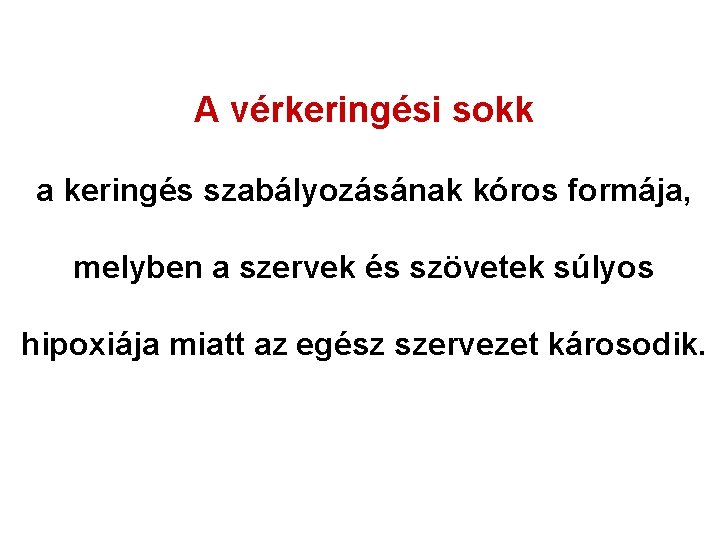 A vérkeringési sokk

a keringés szabályozásának kóros formája, melyben a szervek és szövetek súlyos hipoxiája miatt az egész szervezet károsodik.